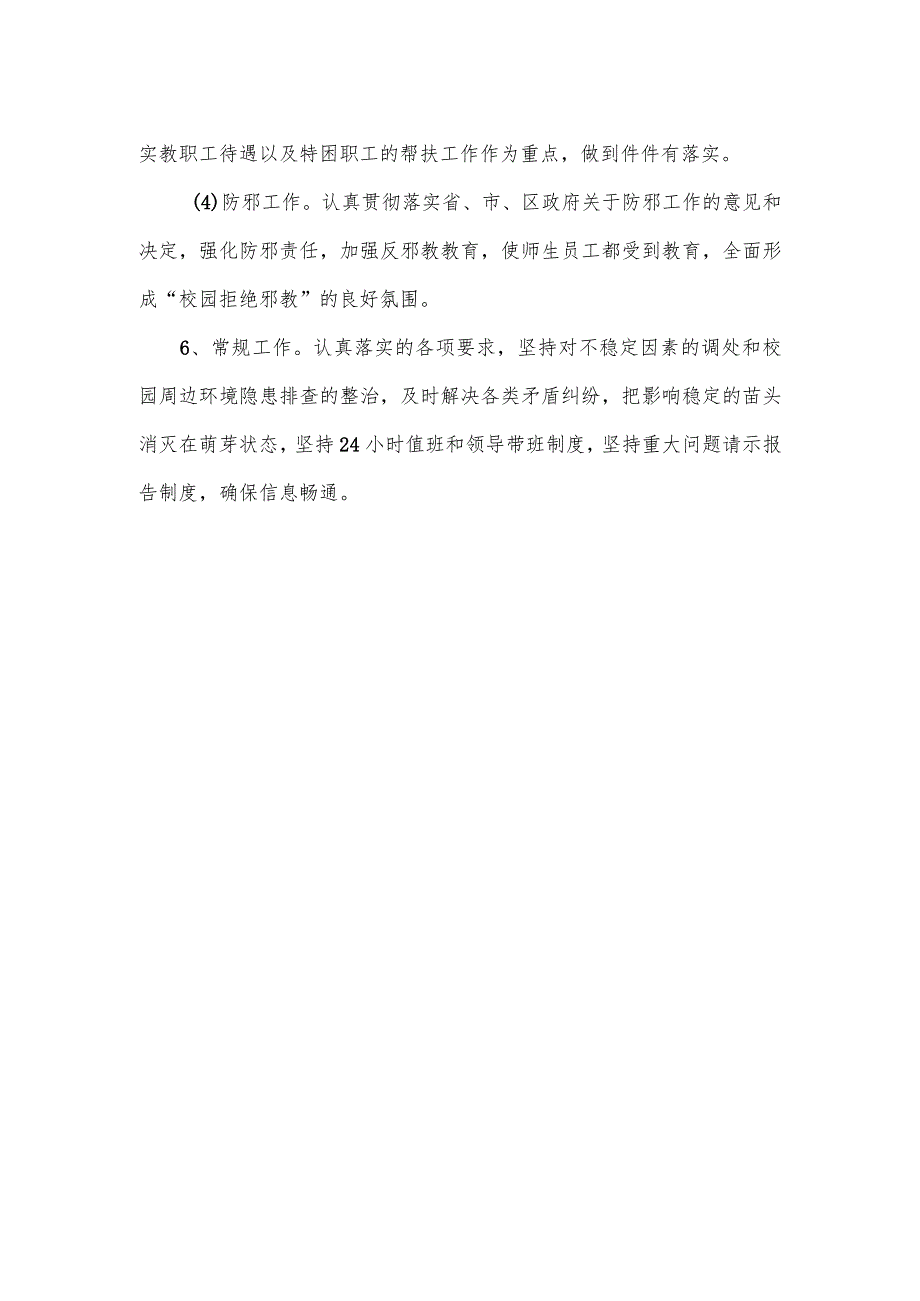 实教职工待遇以及特困职工的帮扶工作作为重点，做到件件有落实。

(4)防邪工作。认真贯彻落实省、市、区政府关于防邪工作的意见和决定，强化防邪责任，加强反邪教教育，使师生员工都受到教育，全面形成“校园拒绝邪教”的良好氛围。

6、常规工作。认真落实的各项要求，坚持对不稳定因素的调处和校园周边环境隐患排查的整治，及时解决各类矛盾纠纷，把影响稳定的苗头消灭在萌芽状态，坚持24小时值班和领导带班制度，坚持重大问题请示报告制度，确保信息畅通。